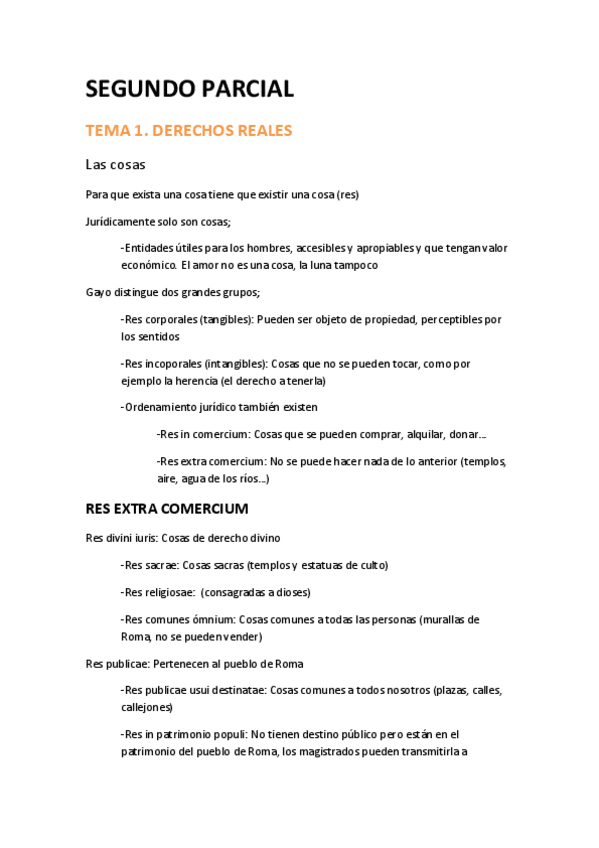 SEGUNDO PARCIAL

TEMA 1. DERECHOS REALES

Las cosas

Para que exista una cosa tiene que existir una cosa (res)

Jurídicamente solo son cosas;

-Entidades útiles para los hombres, accesibles y apropiables y que tengan valor económico. El amor no es una cosa, la luna tampoco

Gayo distingue dos grandes grupos;

-Res corporales (tangibles): Pueden ser objeto de propiedad, perceptibles por los sentidos

-Res incoporales (intangibles): Cosas que no se pueden tocar, como por ejemplo la herencia (el derecho a tenerla)

-Ordenamiento jurídico también existen

-Res in comercium: Cosas que se pueden comprar, alquilar, donar...

-Res extra comercium: No se puede hacer nada de lo anterior (templos, aire, agua de los ríos...)

RES EXTRA COMERCIUM

Res divini iuris: Cosas de derecho divino

-Res sacrae: Cosas sacras (templos y estatuas de culto)

-Res religiosae: (consagradas a dioses)

-Res comunes ómnium: Cosas comunes a todas las personas (murallas de Roma, no se pueden vender)

Res publicae: Pertenecen al pueblo de Roma

-Res publicae usui destinatae: Cosas comunes a todos nosotros (plazas, calles, callejones)

-Res in patrimonio populi: No tienen destino público pero están en el patrimonio del pueblo de Roma, los magistrados pueden transmitirla a